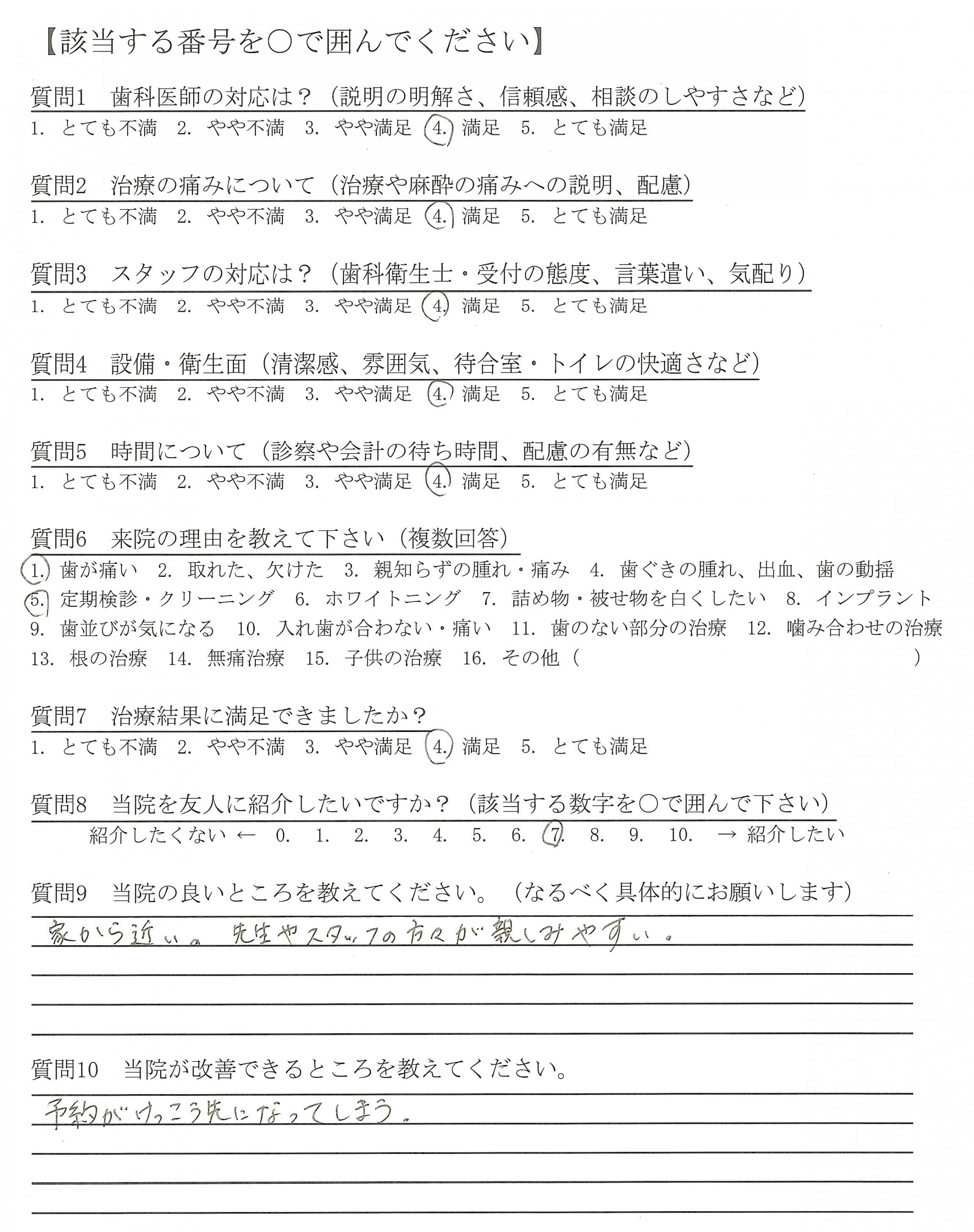 【該当する番号を○で囲んでください】

質問1　歯科医師の対応は？（説明の明解さ、信頼感、相談のしやすさなど）
1. とても不満　2. やや不満　3. やや満足　4. 満足　5. とても満足

質問2　治療の痛みについて（治療や麻酔の痛みへの説明、配慮）
1. とても不満　2. やや不満　3. やや満足　4. 満足　5. とても満足

質問3　スタッフの対応は？（歯科衛生士・受付の態度、言葉遣い、気配り）
1. とても不満　2. やや不満　3. やや満足　4. 満足　5. とても満足

質問4　設備・衛生面（清潔感、雰囲気、待合室・トイレの快適さなど）
1. とても不満　2. やや不満　3. やや満足　4. 満足　5. とても満足

質問5　時間について（診察や会計の待ち時間、配慮の有無など）
1. とても不満　2. やや不満　3. やや満足　4. 満足　5. とても満足

質問6　来院の理由を教えて下さい（複数回答）
1. 歯が痛い　2. 取れた、欠けた　3. 親知らずの腫れ・痛み　4. 歯ぐきの腫れ、出血、歯の動揺
5. 定期検診・クリーニング　6. ホワイトニング　7. 詰め物・被せ物を白くしたい　8. インプラント
9. 歯並びが気になる　10. 入れ歯が合わない・痛い　11. 歯のない部分の治療　12. 噛み合わせの治療
13. 根の治療　14. 無痛治療　15. 子供の治療　16. その他（　　　　　　　　）

質問7　治療結果に満足できましたか？
1. とても不満　2. やや不満　3. やや満足　4. 満足　5. とても満足

質問8　当院を友人に紹介したいですか？（該当する数字を○で囲んで下さい）
紹介したくない ← 0. 1. 2. 3. 4. 5. 6. 7. 8. 9. 10. → 紹介したい

質問9　当院の良いところを教えてください。（なるべく具体的にお願いします）
家から近い。先生やスタッフの方々が親しみやすい。

質問10　当院が改善できるところを教えてください。
予約がけっこう先になってしまう。